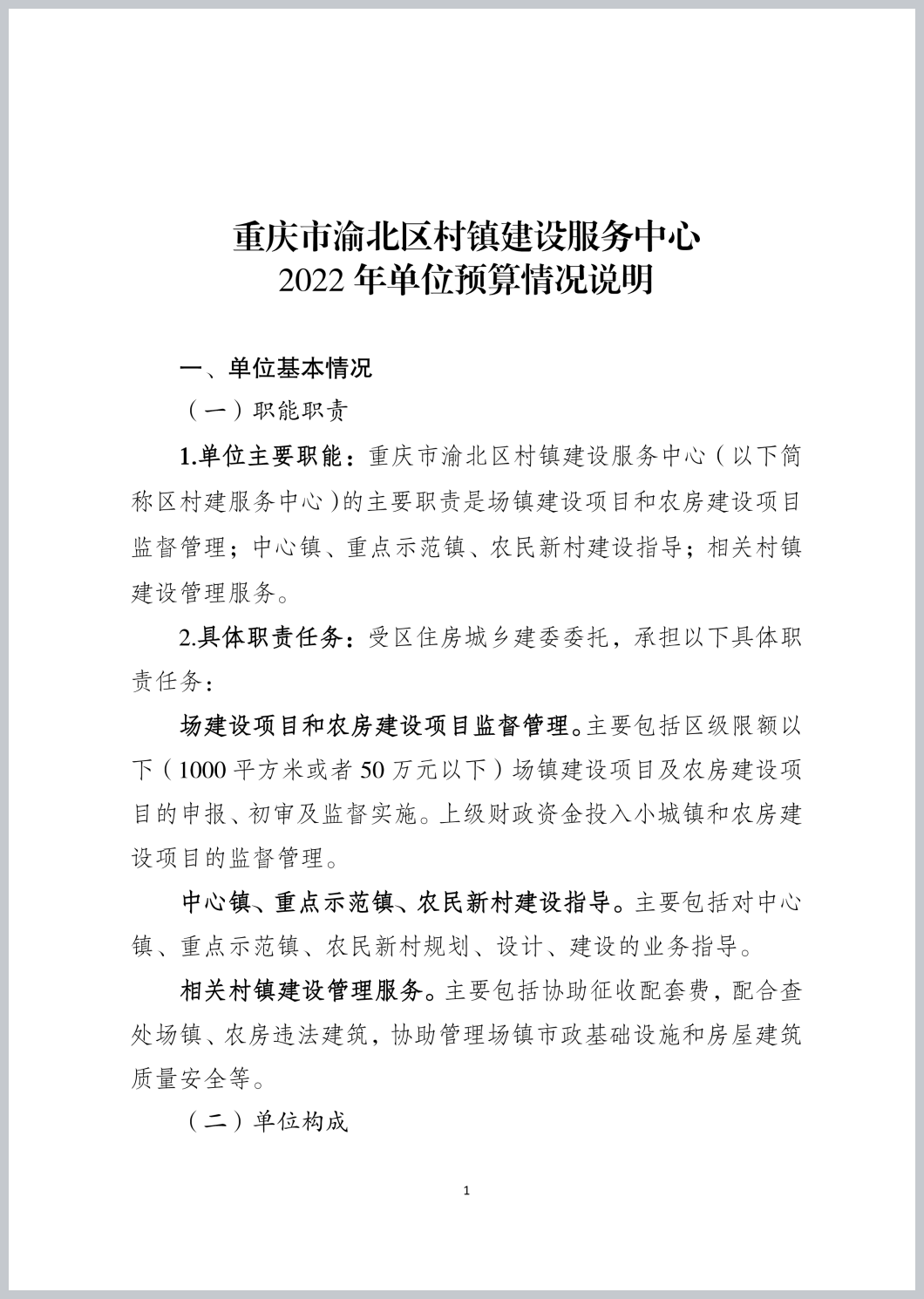 重庆市渝北区村镇建设服务中心
2022 年单位预算情况说明

一、单位基本情况

（一）职能职责

1.单位主要职能：重庆市渝北区村镇建设服务中心（以下简称区村建服务中心）的主要职责是场镇建设项目和农房建设项目监督管理；中心镇、重点示范镇、农民新村建设指导；相关村镇建设管理服务。

2.具体职责任务：受区住房城乡建委委托，承担以下具体职责任务：

场建设项目和农房建设项目监督管理。主要包括区级限额以下（1000 平方米或者 50 万元以下）场镇建设项目及农房建设项目的申报、初审及监督实施。上级财政资金投入小城镇和农房建设项目的监督管理。

中心镇、重点示范镇、农民新村建设指导。主要包括对中心镇、重点示范镇、农民新村规划、设计、建设的业务指导。

相关村镇建设管理服务。主要包括协助征收配套费，配合查处场镇、农房违法建筑，协助管理场镇市政基础设施和房屋建筑质量安全等。

（二）单位构成

1